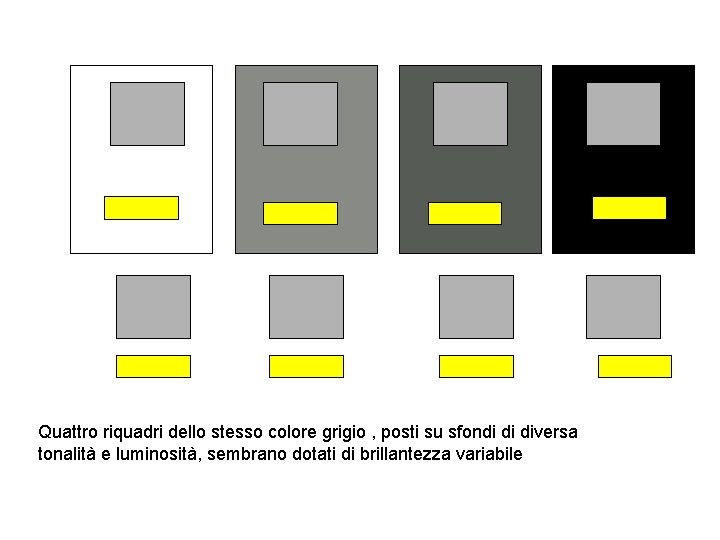 Quattro riquadri dello stesso colore grigio , posti su sfondi di diversa tonalità e luminosità, sembrano dotati di brillantezza variabile